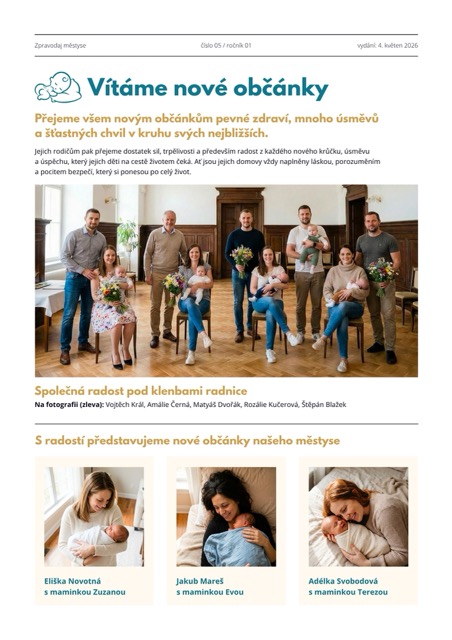 Zpravodaj městyse číslo 05 / ročník 01 vydání: 4. květen 2026

Vítáme nové občánky

Přejeme všem novým občánkům pevné zdraví, mnoho úsměvů a šťastných chvil v kruhu svých nejbližších.

Jejich rodičům pak přejeme dostatek sil, trpělivosti a především radost z každého nového krůčku, úsměvu a úspěchu, který jejich děti na cestě životem čeká. Ať jsou jejich domovy vždy naplněny láskou, porozuměním a pocitem bezpečí, který si ponesou po celý život.

Společná radost pod klenbami radnice

Na fotografii (zleva): Vojtěch Král, Amálie Černá, Matyáš Dvořák, Rozálie Kučerová, Štěpán Blažek

S radostí představujeme nové občánky našeho městyse

Eliška Novotná
s maminkou Zuzanou

Jakub Mareš
s maminkou Evou

Adélka Svobodová
s maminkou Terezou